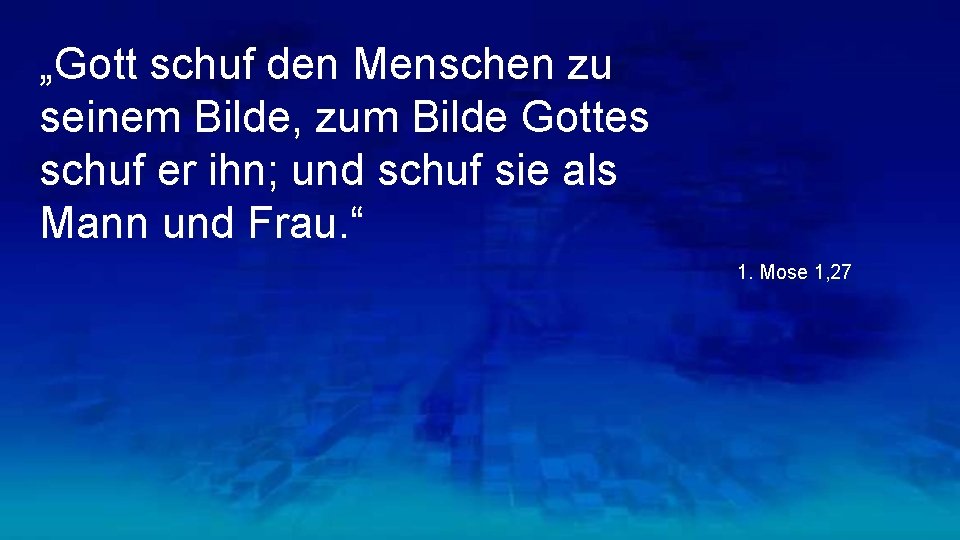 „Gott schuf den Menschen zu seinem Bilde, zum Bilde Gottes schuf er ihn; und schuf sie als Mann und Frau.“

1. Mose 1,27